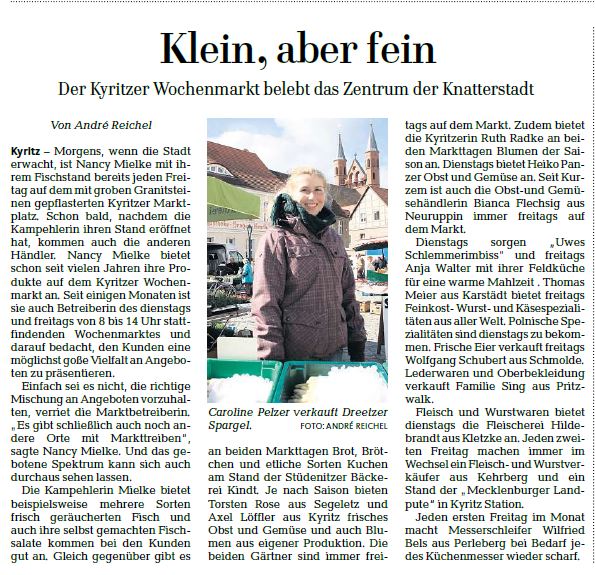 Klein, aber fein

Der Kyritzer Wochenmarkt belebt das Zentrum der Knatterstadt

Von André Reichel

Kyritz – Morgens, wenn die Stadt erwacht, ist Nancy Mielke mit ihrem Fischstand bereits jeden Freitag auf dem mit groben Granitsteinen gepflasterten Kyritzer Marktplatz. Schon bald, nachdem die Kampehlerin ihren Stand eröffnet hat, kommen auch die anderen Händler. Nancy Mielke bietet schon seit vielen Jahren ihre Produkte auf dem Kyritzer Wochenmarkt an. Seit einigen Monaten ist sie auch Betreiberin des dienstags und freitags von 8 bis 14 Uhr stattfindenden Wochenmarktes und darauf bedacht, den Kunden eine möglichst goße Vielfalt an Angeboten zu präsentieren.

Einfach sei es nicht, die richtige Mischung an Angeboten vorzuhalten, verriet die Marktbetreiberin. „Es gibt schließlich auch noch andere Orte mit Markttreiben", sagte Nancy Mielke. Und das gebotene Spektrum kann sich auch durchaus sehen lassen.

Die Kampehlerin Mielke bietet beispielsweise mehrere Sorten frisch geräucherten Fisch und auch ihre selbst gemachten Fischsalate kommen bei den Kunden gut an. Gleich gegenüber gibt es

Caroline Pelzer verkauft Dreetzer Spargel. FOTO: ANDRÉ REICHEL

an beiden Markttagen Brot, Brötchen und etliche Sorten Kuchen am Stand der Stüdenitzer Bäckerei Kindt. Je nach Saison bieten Torsten Rose aus Segeletz und Axel Löffler aus Kyritz frisches Obst und Gemüse und auch Blumen aus eigener Produktion. Die beiden Gärtner sind immer freitags auf dem Markt. Zudem bietet die Kyritzerin Ruth Radke an beiden Markttagen Blumen der Saison an. Dienstags bietet Heiko Panzer Obst und Gemüse an. Seit Kurzem ist auch die Obst-und Gemüsehändlerin Bianca Flechsig aus Neuruppin immer freitags auf dem Markt.

Dienstags sorgen „Uwes Schlemmerimbiss" und freitags Anja Walter mit ihrer Feldküche für eine warme Mahlzeit . Thomas Meier aus Karstädt bietet freitags Feinkost- Wurst- und Käsespezialitäten aus aller Welt. Polnische Spezialitäten sind dienstags zu bekommen. Frische Eier verkauft freitags Wolfgang Schubert aus Schmolde. Lederwaren und Oberbekleidung verkauft Familie Sing aus Pritzwalk.

Fleisch und Wurstwaren bietet dienstags die Fleischerei Hildebrandt aus Kletzke an. Jeden zweiten Freitag machen immer im Wechsel ein Fleisch- und Wurstverkäufer aus Kehrberg und ein Stand der „Mecklenburger Landpute" in Kyritz Station.

Jeden ersten Freitag im Monat macht Messerschleifer Wilfried Bels aus Perleberg bei Bedarf jedes Küchenmesser wieder scharf.